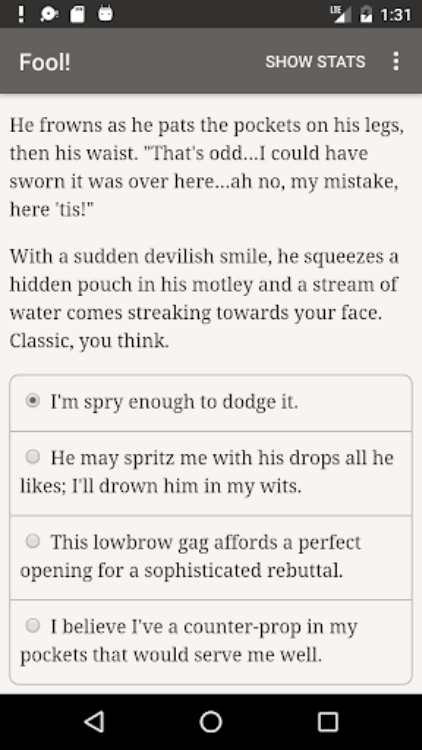 LTE 1:31

Fool! SHOW STATS

He frowns as he pats the pockets on his legs, then his waist. "That's odd...I could have sworn it was over here...ah no, my mistake, here 'tis!"

With a sudden devilish smile, he squeezes a hidden pouch in his motley and a stream of water comes streaking towards your face. Classic, you think.

I'm spry enough to dodge it.

He may spritz me with his drops all he likes; I'll drown him in my wits.

This lowbrow gag affords a perfect opening for a sophisticated rebuttal.

I believe I've a counter-prop in my pockets that would serve me well.